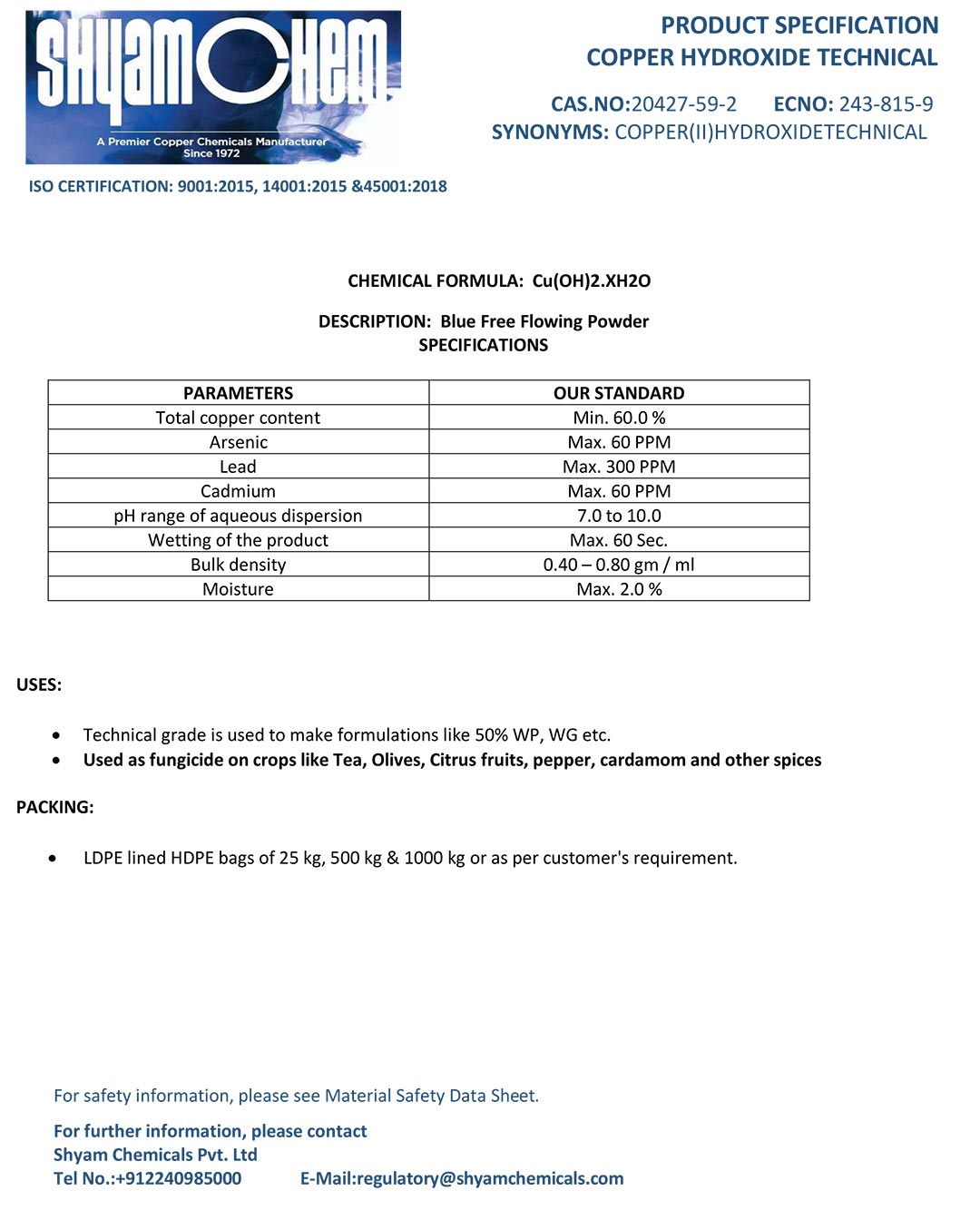 SHYAM CHEM
A Premier Copper Chemicals Manufacturer
Since 1972

PRODUCT SPECIFICATION
COPPER HYDROXIDE TECHNICAL

CAS.NO:20427-59-2 ECNO: 243-815-9
SYNONYMS: COPPER(II)HYDROXIDETECHNICAL

ISO CERTIFICATION: 9001:2015, 14001:2015 &45001:2018

CHEMICAL FORMULA: Cu(OH)2.XH2O

DESCRIPTION: Blue Free Flowing Powder
SPECIFICATIONS

| PARAMETERS | OUR STANDARD |
|---|---|
| Total copper content | Min. 60.0 % |
| Arsenic | Max. 60 PPM |
| Lead | Max. 300 PPM |
| Cadmium | Max. 60 PPM |
| pH range of aqueous dispersion | 7.0 to 10.0 |
| Wetting of the product | Max. 60 Sec. |
| Bulk density | 0.40 – 0.80 gm / ml |
| Moisture | Max. 2.0 % |

USES:

• Technical grade is used to make formulations like 50% WP, WG etc.
• Used as fungicide on crops like Tea, Olives, Citrus fruits, pepper, cardamom and other spices

PACKING:

• LDPE lined HDPE bags of 25 kg, 500 kg & 1000 kg or as per customer's requirement.

For safety information, please see Material Safety Data Sheet.

For further information, please contact
Shyam Chemicals Pvt. Ltd
Tel No.:+912240985000 E-Mail:regulatory@shyamchemicals.com